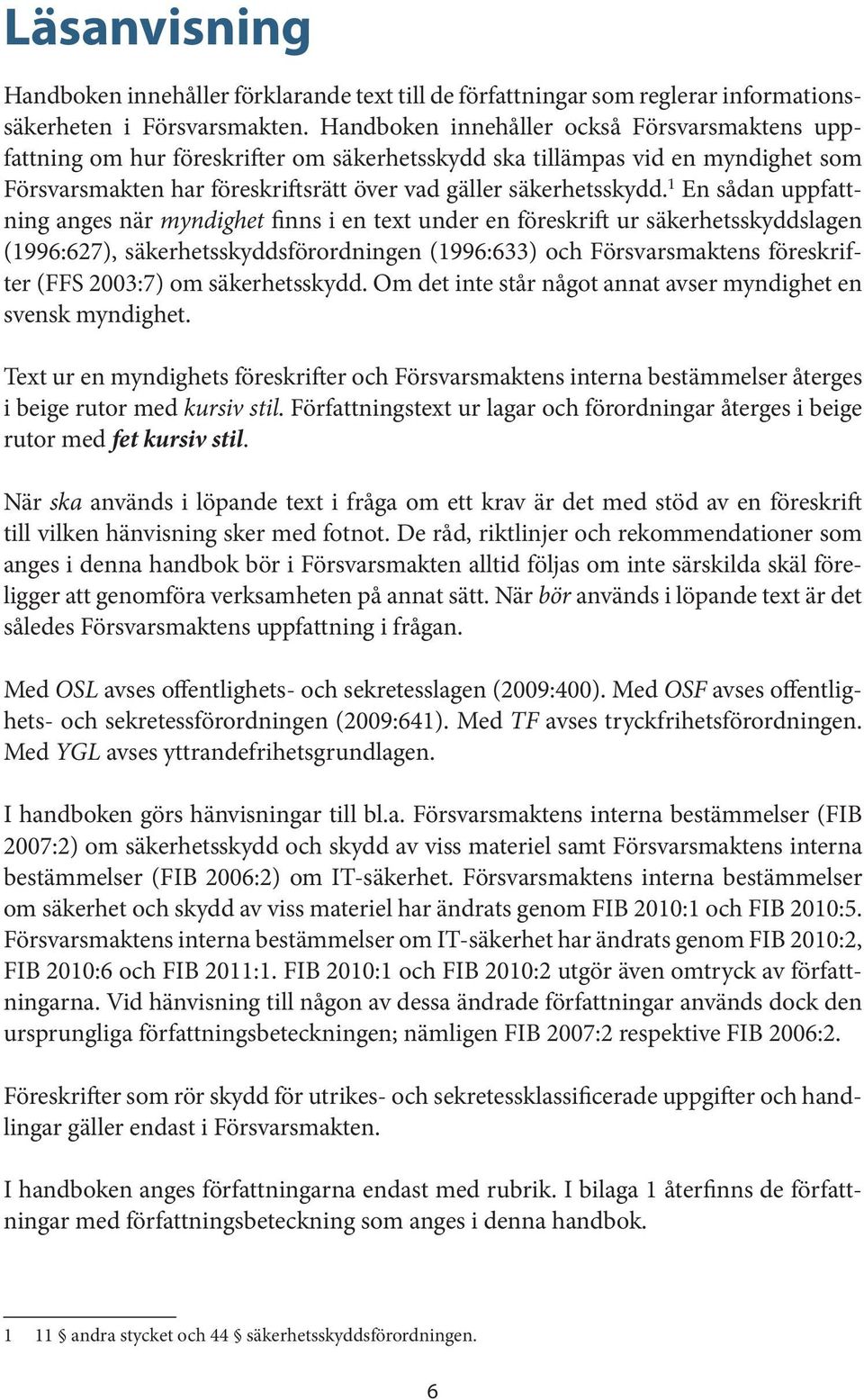 Läsanvisning

Handboken innehåller förklarande text till de författningar som reglerar informationssäkerheten i Försvarsmakten. Handboken innehåller också Försvarsmaktens uppfattning om hur föreskrifter om säkerhetsskydd ska tillämpas vid en myndighet som Försvarsmakten har föreskriftsrätt över vad gäller säkerhetsskydd.$^1$ En sådan uppfattning anges när myndighet finns i en text under en föreskrift ur säkerhetsskyddslagen (1996:627), säkerhetsskyddsförordningen (1996:633) och Försvarsmaktens föreskrifter (FFS 2003:7) om säkerhetsskydd. Om det inte står något annat avser myndighet en svensk myndighet.

Text ur en myndighets föreskrifter och Försvarsmaktens interna bestämmelser återges i beige rutor med kursiv stil. Författningstext ur lagar och förordningar återges i beige rutor med fet kursiv stil.

När ska används i löpande text i fråga om ett krav är det med stöd av en föreskrift till vilken hänvisning sker med fotnot. De råd, riktlinjer och rekommendationer som anges i denna handbok bör i Försvarsmakten alltid följas om inte särskilda skäl föreligger att genomföra verksamheten på annat sätt. När bör används i löpande text är det således Försvarsmaktens uppfattning i frågan.

Med OSL avses offentlighets- och sekretesslagen (2009:400). Med OSF avses offentlighets- och sekretessförordningen (2009:641). Med TF avses tryckfrihetsförordningen. Med YGL avses yttrandefrihetsgrundlagen.

I handboken görs hänvisningar till bl.a. Försvarsmaktens interna bestämmelser (FIB 2007:2) om säkerhetsskydd och skydd av viss materiel samt Försvarsmaktens interna bestämmelser (FIB 2006:2) om IT-säkerhet. Försvarsmaktens interna bestämmelser om säkerhet och skydd av viss materiel har ändrats genom FIB 2010:1 och FIB 2010:5. Försvarsmaktens interna bestämmelser om IT-säkerhet har ändrats genom FIB 2010:2, FIB 2010:6 och FIB 2011:1. FIB 2010:1 och FIB 2010:2 utgör även omtryck av författningarna. Vid hänvisning till någon av dessa ändrade författningar används dock den ursprungliga författningsbeteckningen; nämligen FIB 2007:2 respektive FIB 2006:2.

Föreskrifter som rör skydd för utrikes- och sekretessklassificerade uppgifter och handlingar gäller endast i Försvarsmakten.

I handboken anges författningarna endast med rubrik. I bilaga 1 återfinns de författningar med författningsbeteckning som anges i denna handbok.

1 11 § andra stycket och 44 § säkerhetsskyddsförordningen.

6